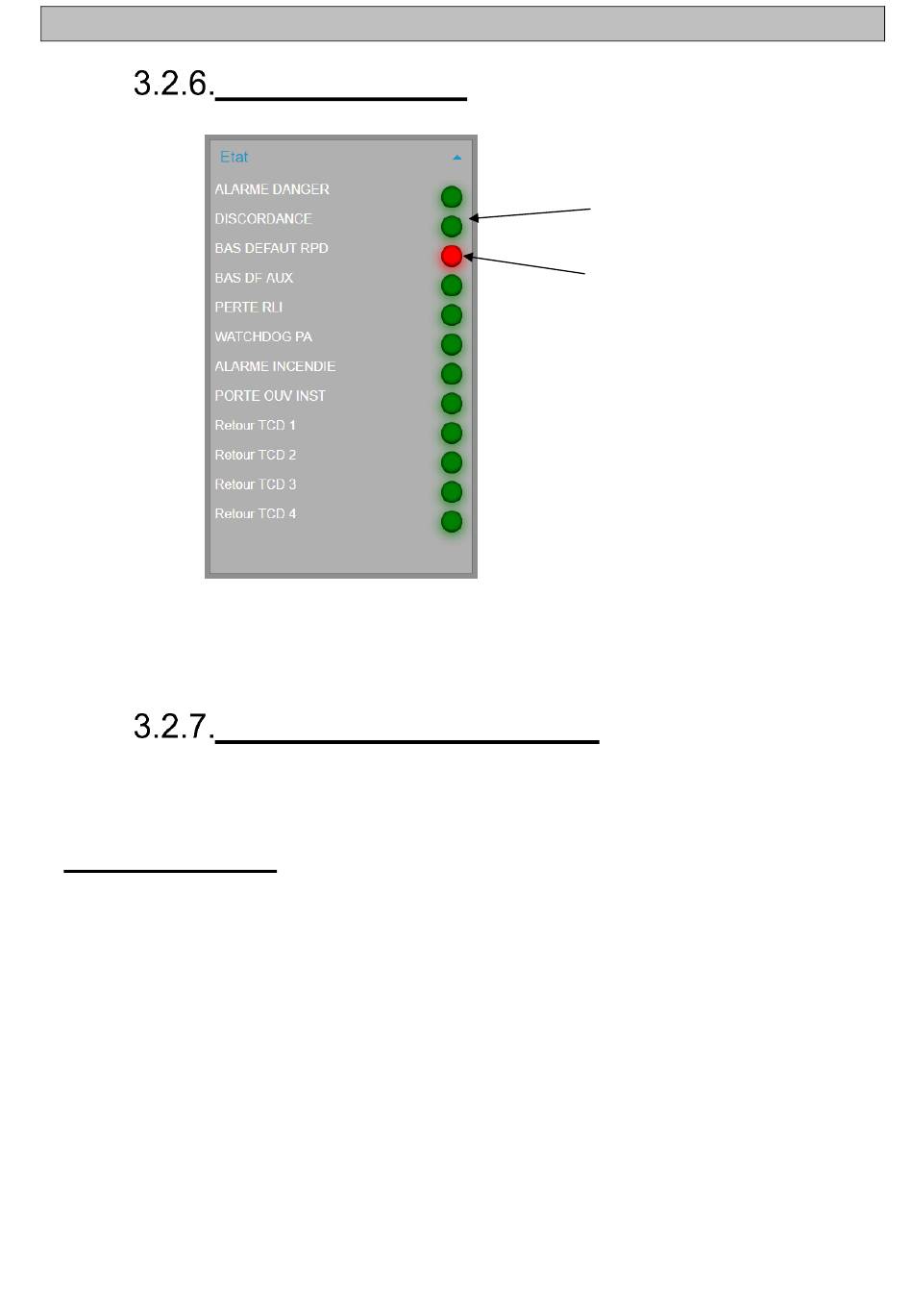 3.2.6.____

Etat

ALARME DANGER
DISCORDANCE
BAS DEFAUT RPD
BAS DF AUX
PERTE RLI
WATCHDOG PA
ALARME INCENDIE
PORTE OUV INST
Retour TCD 1
Retour TCD 2
Retour TCD 3
Retour TCD 4

3.2.7.____

____